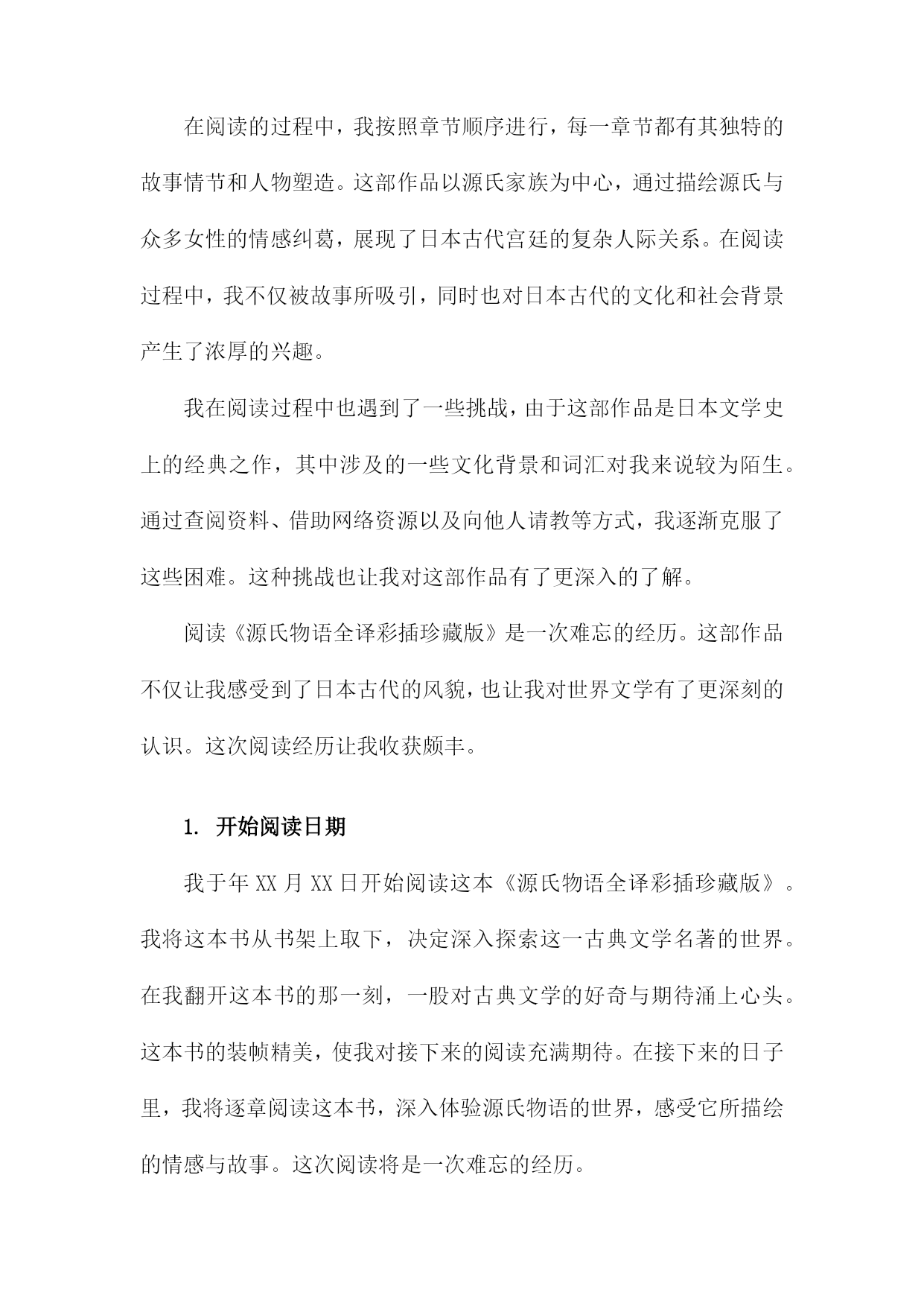 在阅读的过程中，我按照章节顺序进行，每一章节都有其独特的故事情节和人物塑造。这部作品以源氏家族为中心，通过描绘源氏与众多女性的情感纠葛，展现了日本古代宫廷的复杂人际关系。在阅读过程中，我不仅被故事所吸引，同时也对日本古代的文化和社会背景产生了浓厚的兴趣。

我在阅读过程中也遇到了一些挑战，由于这部作品是日本文学史上的经典之作，其中涉及的一些文化背景和词汇对我来说较为陌生。通过查阅资料、借助网络资源以及向他人请教等方式，我逐渐克服了这些困难。这种挑战也让我对这部作品有了更深入的了解。

阅读《源氏物语全译彩插珍藏版》是一次难忘的经历。这部作品不仅让我感受到了日本古代的风貌，也让我对世界文学有了更深刻的认识。这次阅读经历让我收获颇丰。

1. 开始阅读日期

我于年 XX 月 XX 日开始阅读这本《源氏物语全译彩插珍藏版》。我将这本书从书架上取下，决定深入探索这一古典文学名著的世界。在我翻开这本书的那一刻，一股对古典文学的好奇与期待涌上心头。这本书的装帧精美，使我对接下来的阅读充满期待。在接下来的日子里，我将逐章阅读这本书，深入体验源氏物语的世界，感受它所描绘的情感与故事。这次阅读将是一次难忘的经历。